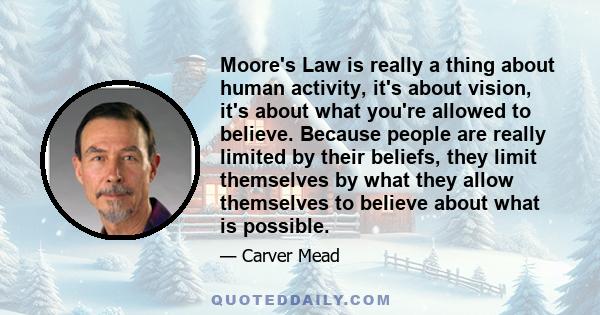 Moore's Law is really a thing about human activity, it's about vision, it's about what you're allowed to believe. Because people are really limited by their beliefs, they limit themselves by what they allow themselves to believe about what is possible.

— Carver Mead

QUOTEDDAILY.COM